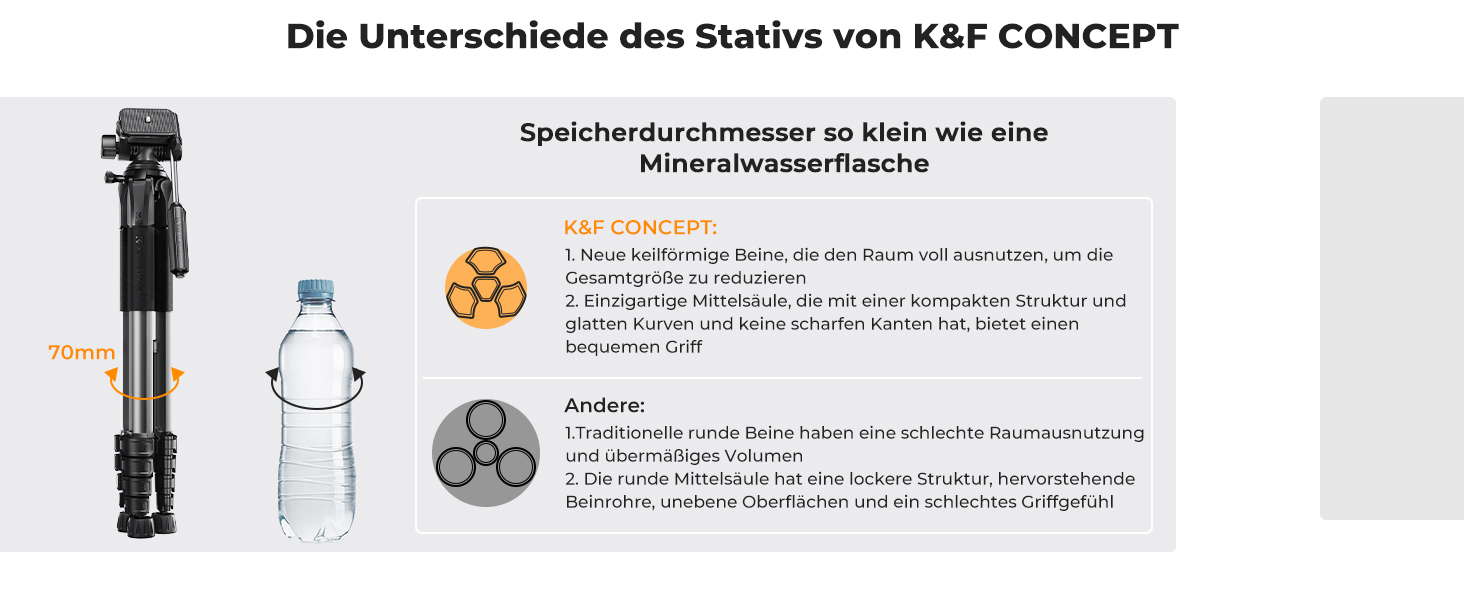 Die Unterschiede des Stativs von K&F CONCEPT

70mm

Speicherdurchmesser so klein wie eine Mineralwasserflasche

K&F CONCEPT:

1. Neue keilförmige Beine, die den Raum voll ausnutzen, um die Gesamtgröße zu reduzieren
2. Einzigartige Mittelsäule, die mit einer kompakten Struktur und glatten Kurven und keine scharfen Kanten hat, bietet einen bequemen Griff

Andere:

1.Traditionelle runde Beine haben eine schlechte Raumausnutzung und übermäßiges Volumen
2. Die runde Mittelsäule hat eine lockere Struktur, hervorstehende Beinrohre, unebene Oberflächen und ein schlechtes Griffgefühl